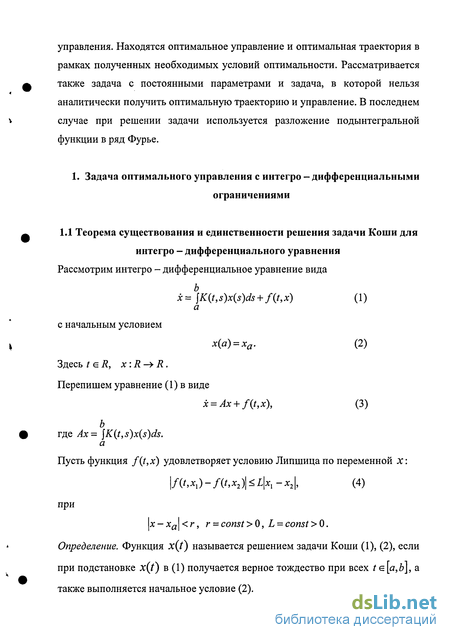 управления. Находятся оптимальное управление и оптимальная траектория в рамках полученных необходимых условий оптимальности. Рассматривается также задача с постоянными параметрами и задача, в которой нельзя аналитически получить оптимальную траекторию и управление. В последнем случае при решении задачи используется разложение подынтегральной функции в ряд Фурье.

1. Задача оптимального управления с интегро – дифференциальными ограничениями

1.1 Теорема существования и единственности решения задачи Коши для интегро – дифференциального уравнения

Рассмотрим интегро – дифференциальное уравнение вида

$\dot{x} = \int_a^b K(t,s)x(s)ds + f(t,x)$ (1)

с начальным условием

$x(a) = x_a$. (2)

Здесь $t \in R$, $x : R \to R$.

Перепишем уравнение (1) в виде

$\dot{x} = Ax + f(t,x)$, (3)

где $Ax = \int_a^b K(t,s)x(s)ds$.

Пусть функция $f(t,x)$ удовлетворяет условию Липшица по переменной $x$:

$|f(t,x_1) - f(t,x_2)| \le L|x_1 - x_2|$, (4)

при

$|x - x_a| < r$, $r = const > 0$, $L = const > 0$.

Определение. Функция $x(t)$ называется решением задачи Коши (1), (2), если при подстановке $x(t)$ в (1) получается верное тождество при всех $t \in [a,b]$, а также выполняется начальное условие (2).

dsLib.net
библиотека диссертаций